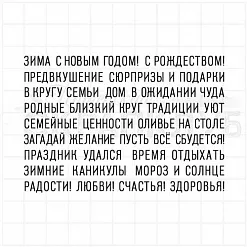 ЗИМА С НОВЫМ ГОДОМ! С РОЖДЕСТВОМ!
ПРЕДВКУШЕНИЕ СЮРПРИЗЫ И ПОДАРКИ
В КРУГУ СЕМЬИ ДОМ В ОЖИДАНИИ ЧУДА
РОДНЫЕ БЛИЗКИЙ КРУГ ТРАДИЦИИ УЮТ
СЕМЕЙНЫЕ ЦЕННОСТИ ОЛИВЬЕ НА СТОЛЕ
ЗАГАДАЙ ЖЕЛАНИЕ ПУСТЬ ВСЁ СБУДЕТСЯ!
ПРАЗДНИК УДАЛСЯ ВРЕМЯ ОТДЫХАТЬ
ЗИМНИЕ КАНИКУЛЫ МОРОЗ И СОЛНЦЕ
РАДОСТИ! ЛЮБВИ! СЧАСТЬЯ! ЗДОРОВЬЯ!